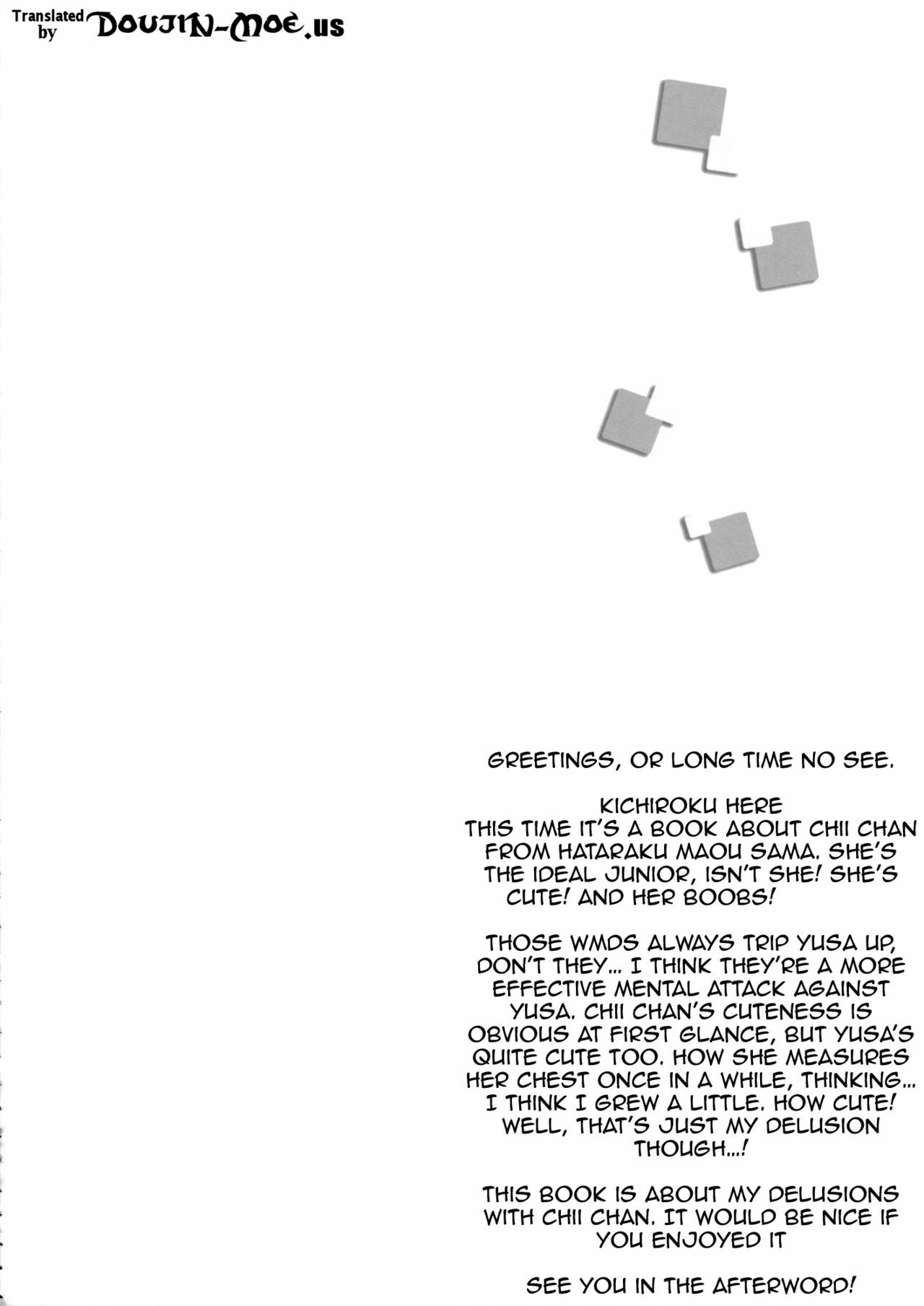 Translated by DOUJIN-MOE.us

GREETINGS, OR LONG TIME NO SEE.

KICHIROKU HERE
THIS TIME IT'S A BOOK ABOUT CHII CHAN FROM HATARAKU MAOU SAMA. SHE'S THE IDEAL JUNIOR, ISN'T SHE! SHE'S CUTE! AND HER BOOBS!

THOSE WMDS ALWAYS TRIP YUSA UP, DON'T THEY... I THINK THEY'RE A MORE EFFECTIVE MENTAL ATTACK AGAINST YUSA. CHII CHAN'S CUTENESS IS OBVIOUS AT FIRST GLANCE, BUT YUSA'S QUITE CUTE TOO. HOW SHE MEASURES HER CHEST ONCE IN A WHILE, THINKING... I THINK I GREW A LITTLE. HOW CUTE! WELL, THAT'S JUST MY DELUSION THOUGH...!

THIS BOOK IS ABOUT MY DELUSIONS WITH CHII CHAN. IT WOULD BE NICE IF YOU ENJOYED IT

SEE YOU IN THE AFTERWORD!